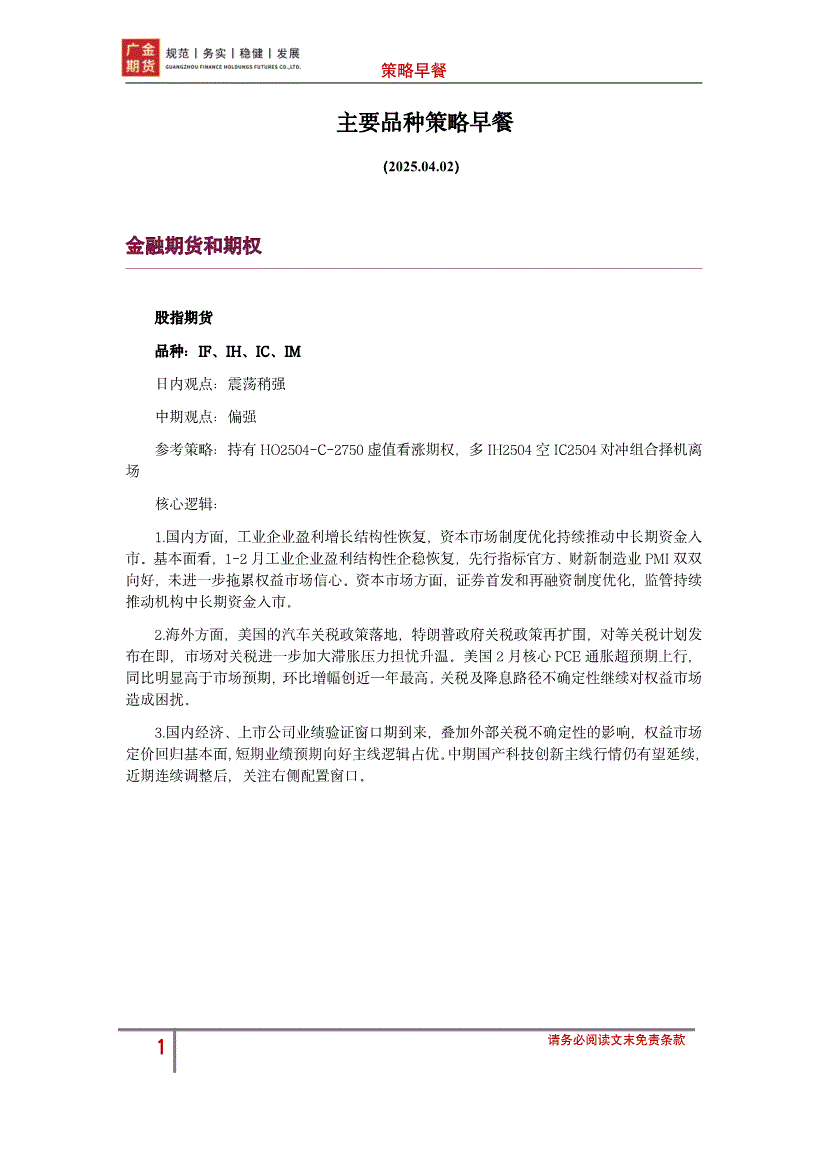 广金期货 规范 | 务实 | 稳健 | 发展
GUANGZHOU FINANCE HOLDINGS FUTURES CO.,LTD.

策略早餐

主要品种策略早餐

(2025.04.02)

金融期货和期权

股指期货

品种：IF、IH、IC、IM

日内观点：震荡稍强

中期观点：偏强

参考策略：持有 HO2504-C-2750 虚值看涨期权，多 IH2504 空 IC2504 对冲组合择机离场

核心逻辑：

1.国内方面，工业企业盈利增长结构性恢复，资本市场制度优化持续推动中长期资金入市。基本面看，1-2 月工业企业盈利结构性企稳恢复，先行指标官方、财新制造业 PMI 双双向好，未进一步拖累权益市场信心。资本市场方面，证券首发和再融资制度优化，监管持续推动机构中长期资金入市。

2.海外方面，美国的汽车关税政策落地，特朗普政府关税政策再扩围，对等关税计划发布在即，市场对关税进一步加大滞胀压力担忧升温。美国 2 月核心 PCE 通胀超预期上行，同比明显高于市场预期，环比增幅创近一年最高。关税及降息路径不确定性继续对权益市场造成困扰。

3.国内经济、上市公司业绩验证窗口期到来，叠加外部关税不确定性的影响，权益市场定价回归基本面，短期业绩预期向好主线逻辑占优。中期国产科技创新主线行情仍有望延续，近期连续调整后，关注右侧配置窗口。

1

请务必阅读文末免责条款